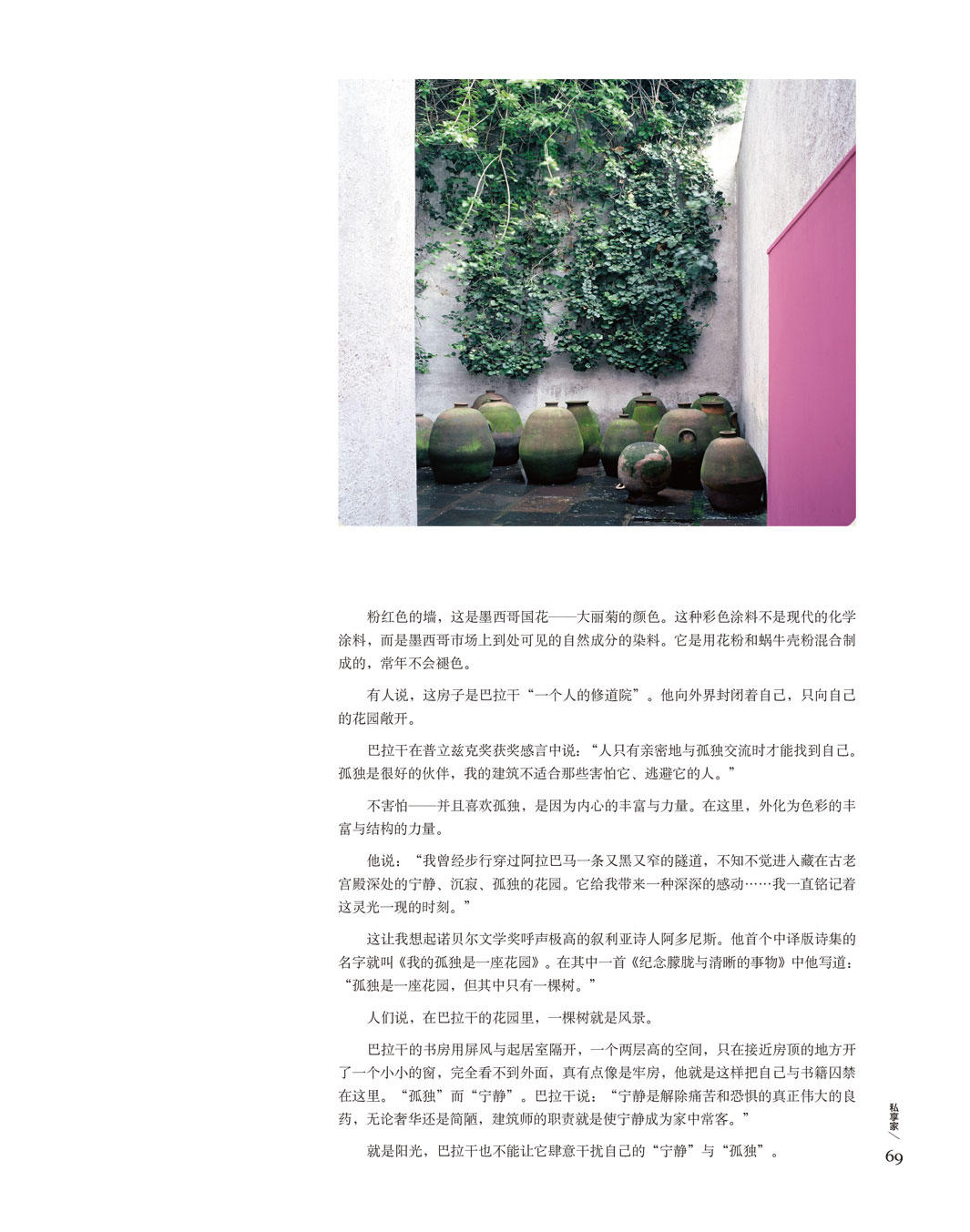 粉红色的墙，这是墨西哥国花——大丽菊的颜色。这种彩色涂料不是现代的化学涂料，而是墨西哥市场上到处可见的自然成分的染料。它是用花粉和蜗牛壳粉混合制成的，常年不会褪色。

有人说，这房子是巴拉干“一个人的修道院”。他向外界封闭着自己，只向自己的花园敞开。

巴拉干在普立兹克奖获奖感言中说：“人只有亲密地与孤独交流时才能找到自己。孤独是很好的伙伴，我的建筑不适合那些害怕它、逃避它的人。”

不害怕——并且喜欢孤独，是因为内心的丰富与力量。在这里，外化为色彩的丰富与结构的力量。

他说：“我曾经步行穿过阿拉巴马一条又黑又窄的隧道，不知不觉进入藏在古老宫殿深处的宁静、沉寂、孤独的花园。它给我带来一种深深的感动……我一直铭记着这灵光一现的时刻。”

这让我想起诺贝尔文学奖呼声极高的叙利亚诗人阿多尼斯。他首个中译版诗集的名字就叫《我的孤独是一座花园》。在其中一首《纪念朦胧与清晰的事物》中他写道：“孤独是一座花园，但其中只有一棵树。”

人们说，在巴拉干的花园里，一棵树就是风景。

巴拉干的书房用屏风与起居室隔开，一个两层高的空间，只在接近房顶的地方开了一个小小的窗，完全看不到外面，真有点像是牢房，他就是这样把自己与书籍囚禁在这里。“孤独”而“宁静”。巴拉干说：“宁静是解除痛苦和恐惧的真正伟大的良药，无论奢华还是简陋，建筑师的职责就是使宁静成为家中常客。”

就是阳光，巴拉干也不能让它肆意干扰自己的“宁静”与“孤独”。

私享家
69